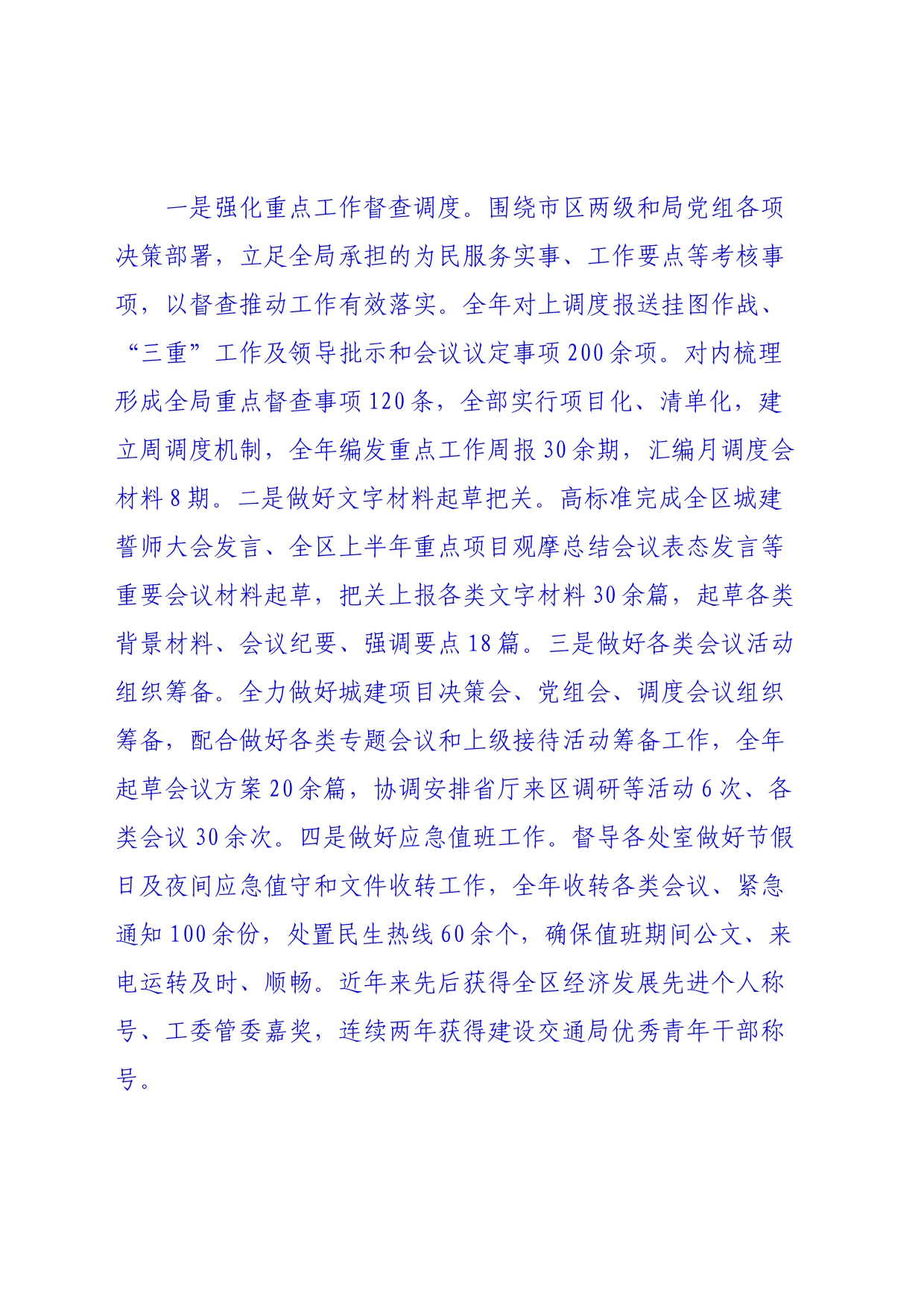 一是强化重点工作督查调度。围绕市区两级和局党组各项决策部署，立足全局承担的为民服务实事、工作要点等考核事项，以督查推动工作有效落实。全年对上调度报送挂图作战、“三重”工作及领导批示和会议议定事项200余项。对内梳理形成全局重点督查事项120条，全部实行项目化、清单化，建立周调度机制，全年编发重点工作周报30余期，汇编月调度会材料8期。二是做好文字材料起草把关。高标准完成全区城建誓师大会发言、全区上半年重点项目观摩总结会议表态发言等重要会议材料起草，把关上报各类文字材料30余篇，起草各类背景材料、会议纪要、强调要点18篇。三是做好各类会议活动组织筹备。全力做好城建项目决策会、党组会、调度会议组织筹备，配合做好各类专题会议和上级接待活动筹备工作，全年起草会议方案20余篇，协调安排省厅来区调研等活动6次、各类会议30余次。四是做好应急值班工作。督导各处室做好节假日及夜间应急值守和文件收转工作，全年收转各类会议、紧急通知100余份，处置民生热线60余个，确保值班期间公文、来电运转及时、顺畅。近年来先后获得全区经济发展先进个人称号、工委管委嘉奖，连续两年获得建设交通局优秀青年干部称号。